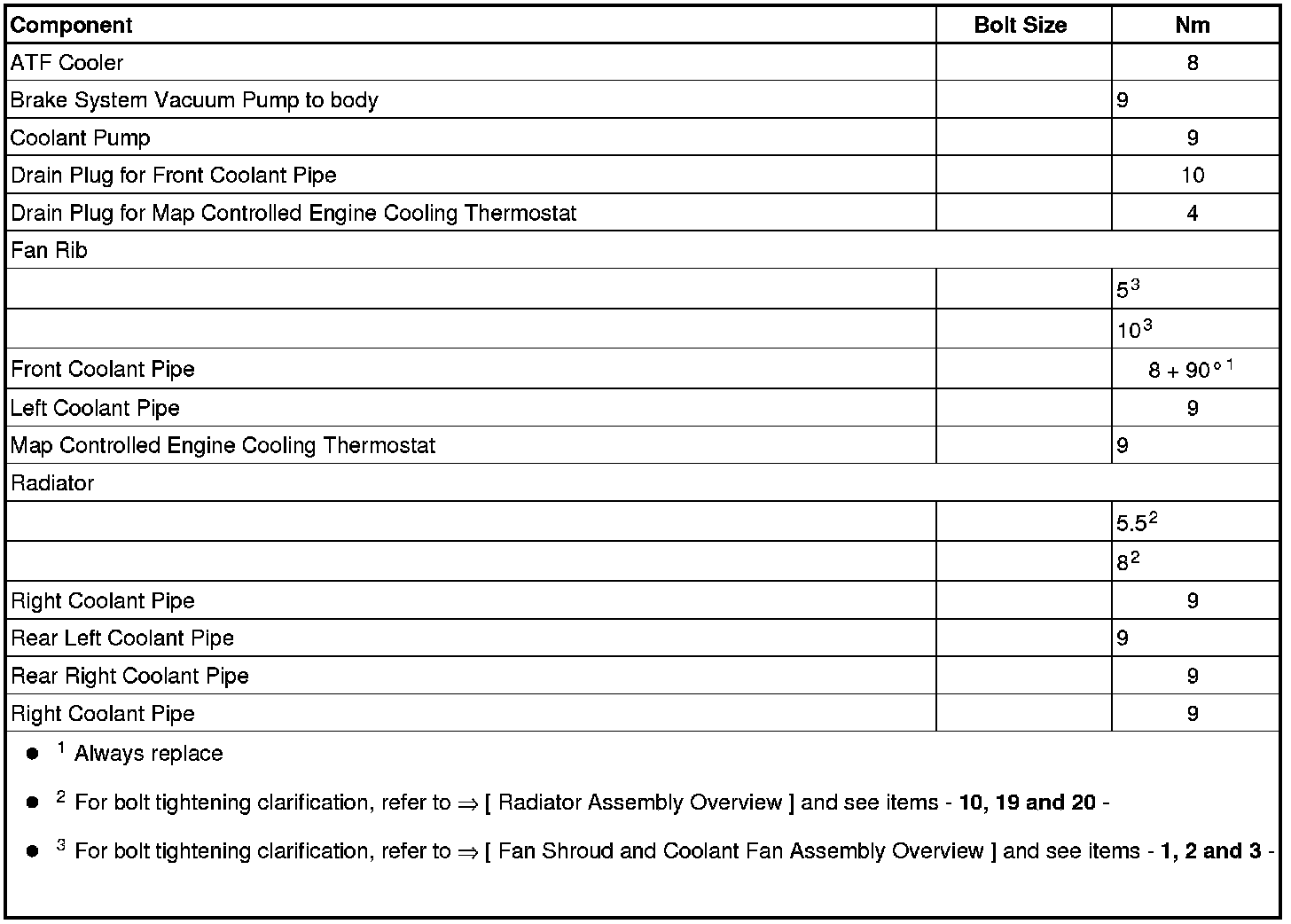 | Component | Bolt Size | Nm |
|---|---|---|
| ATF Cooler | | 8 |
| Brake System Vacuum Pump to body | | 9 |
| Coolant Pump | | 9 |
| Drain Plug for Front Coolant Pipe | | 10 |
| Drain Plug for Map Controlled Engine Cooling Thermostat | | 4 |
| Fan Rib | | |
| | | $5^3$ |
| | | $10^3$ |
| Front Coolant Pipe | | $8 + 90°^1$ |
| Left Coolant Pipe | | 9 |
| Map Controlled Engine Cooling Thermostat | | 9 |
| Radiator | | |
| | | $5.5^2$ |
| | | $8^2$ |
| Right Coolant Pipe | | 9 |
| Rear Left Coolant Pipe | | 9 |
| Rear Right Coolant Pipe | | 9 |
| Right Coolant Pipe | | 9 |

- $^1$ Always replace
- $^2$ For bolt tightening clarification, refer to ⇒ [ Radiator Assembly Overview ] and see items - **10, 19 and 20** -
- $^3$ For bolt tightening clarification, refer to ⇒ [ Fan Shroud and Coolant Fan Assembly Overview ] and see items - **1, 2 and 3** -